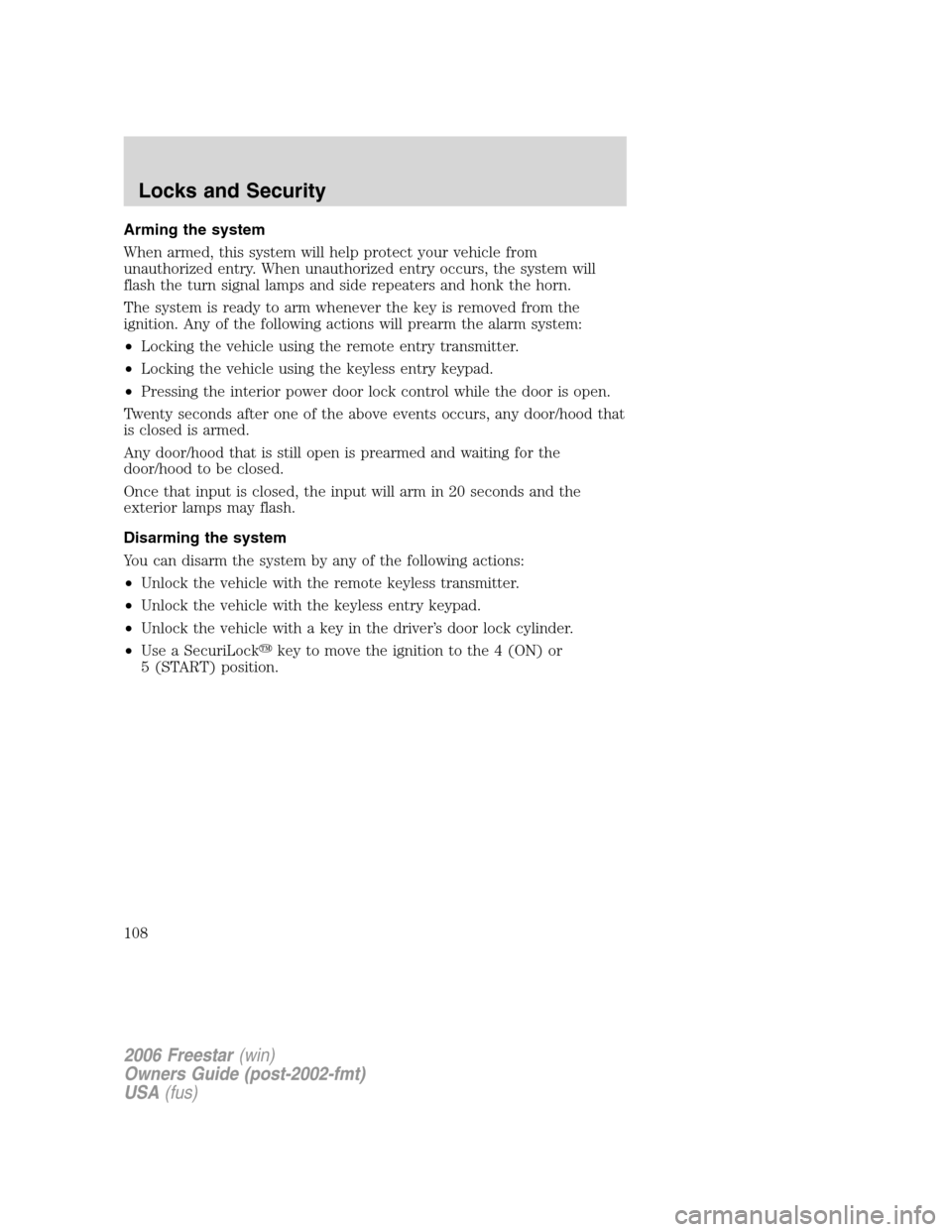 Locks and Security

Arming the system

When armed, this system will help protect your vehicle from unauthorized entry. When unauthorized entry occurs, the system will flash the turn signal lamps and side repeaters and honk the horn.

The system is ready to arm whenever the key is removed from the ignition. Any of the following actions will prearm the alarm system:

• Locking the vehicle using the remote entry transmitter.

• Locking the vehicle using the keyless entry keypad.

• Pressing the interior power door lock control while the door is open.

Twenty seconds after one of the above events occurs, any door/hood that is closed is armed.

Any door/hood that is still open is prearmed and waiting for the door/hood to be closed.

Once that input is closed, the input will arm in 20 seconds and the exterior lamps may flash.

Disarming the system

You can disarm the system by any of the following actions:

• Unlock the vehicle with the remote keyless transmitter.

• Unlock the vehicle with the keyless entry keypad.

• Unlock the vehicle with a key in the driver's door lock cylinder.

• Use a SecuriLock™ key to move the ignition to the 4 (ON) or 5 (START) position.

108

2006 Freestar (win)
Owners Guide (post-2002-fmt)
USA (fus)

carmanualsonline.info